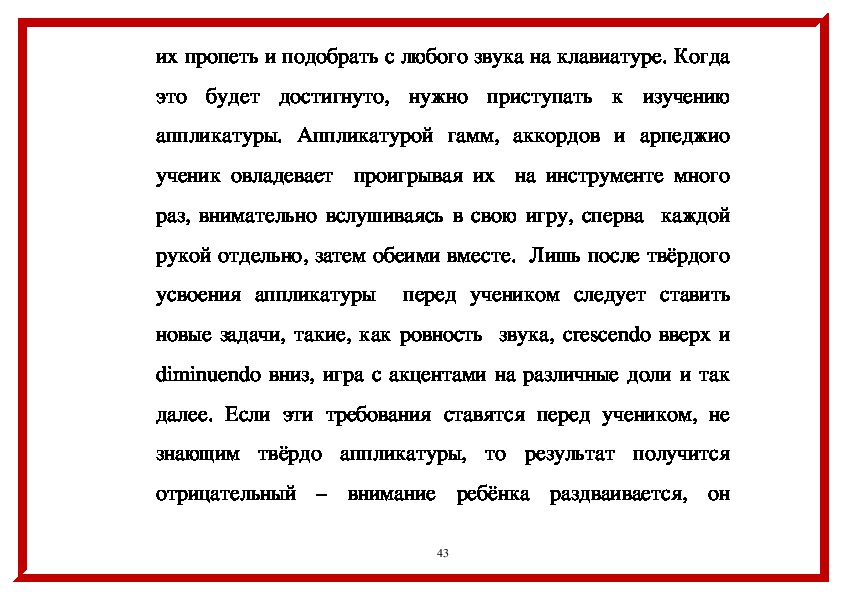 их пропеть и подобрать с любого звука на клавиатуре. Когда это будет достигнуто, нужно приступать к изучению аппликатуры. Аппликатурой гамм, аккордов и арпеджио ученик овладевает проигрывая их на инструменте много раз, внимательно вслушиваясь в свою игру, сперва каждой рукой отдельно, затем обеими вместе. Лишь после твёрдого усвоения аппликатуры перед учеником следует ставить новые задачи, такие, как ровность звука, crescendo вверх и diminuendo вниз, игра с акцентами на различные доли и так далее. Если эти требования ставятся перед учеником, не знающим твёрдо аппликатуры, то результат получится отрицательный – внимание ребёнка раздваивается, он

43